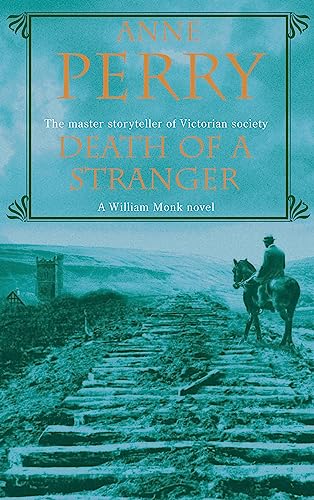 ANNE
PERRY

The master storyteller of Victorian society

DEATH OF A STRANGER

A William Monk novel